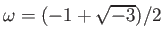 $\omega = (-1 + \sqrt{-3})/2$